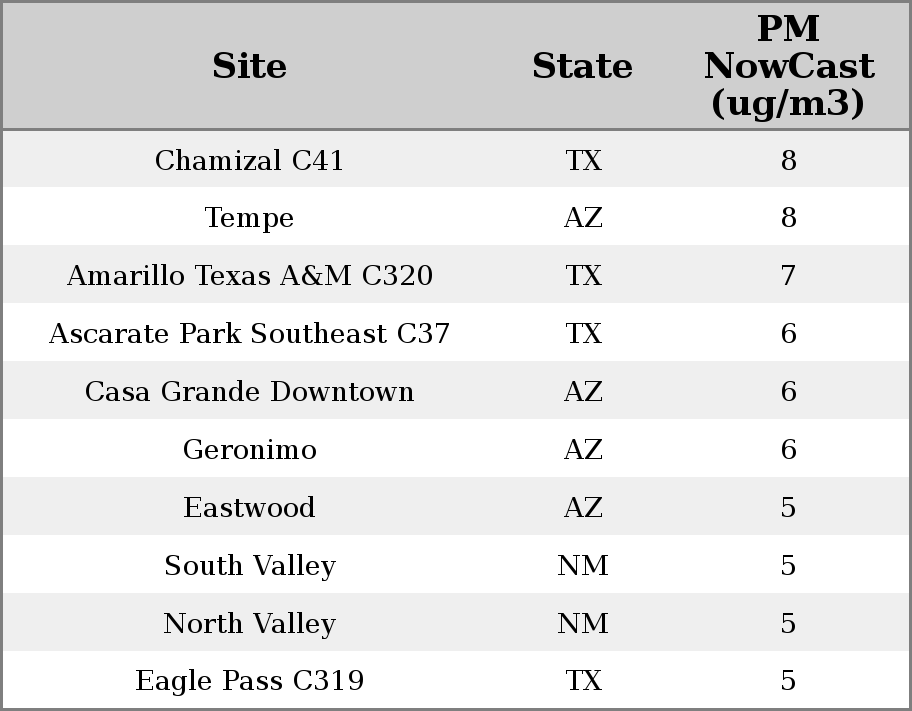 | Site | State | PM NowCast (ug/m3) |
|---|---|---|
| Chamizal C41 | TX | 8 |
| Tempe | AZ | 8 |
| Amarillo Texas A&M C320 | TX | 7 |
| Ascarate Park Southeast C37 | TX | 6 |
| Casa Grande Downtown | AZ | 6 |
| Geronimo | AZ | 6 |
| Eastwood | AZ | 5 |
| South Valley | NM | 5 |
| North Valley | NM | 5 |
| Eagle Pass C319 | TX | 5 |